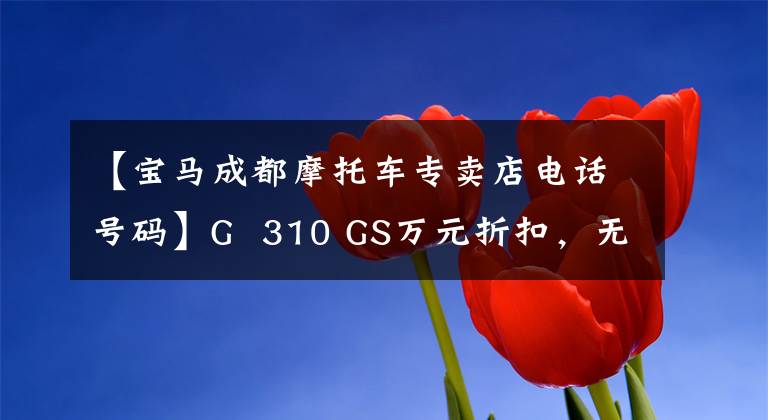 【宝马成都摩托车专卖店电话号码】G 310 GS万元折扣，无